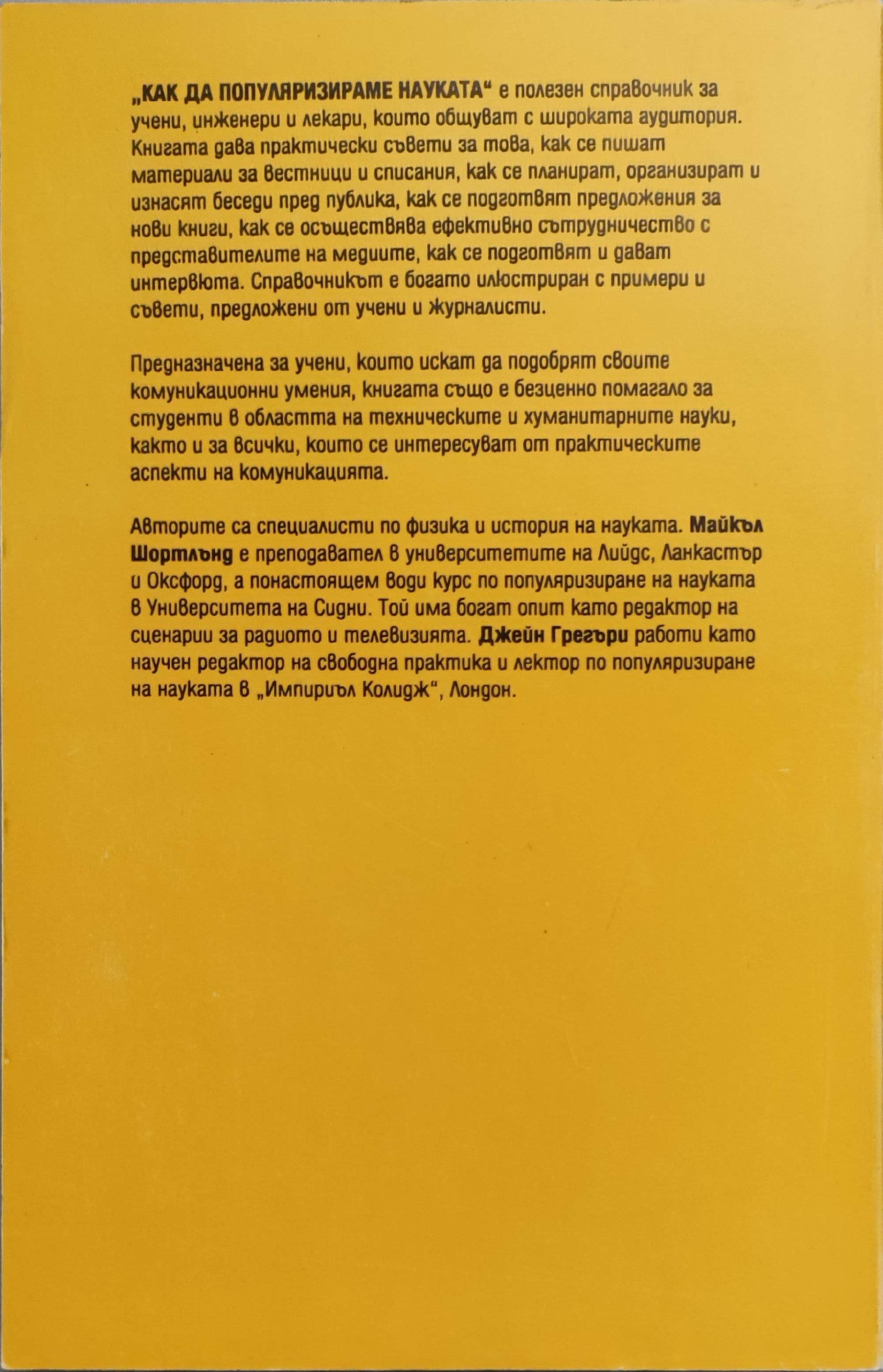 „КАК ДА ПОПУЛЯРИЗИРАМЕ НАУКАТА“ е полезен справочник за учени, инженери и лекари, които общуват с широката аудитория. Книгата дава практически съвети за това, как се пишат материали за вестници и списания, как се планират, организират и изнасят беседи пред публика, как се подготвят предложения за нови книги, как се осъществява ефективно сътрудничество с представителите на медиите, как се подготвят и дават интервюта. Справочникът е богато илюстриран с примери и съвети, предложени от учени и журналисти.

Предназначена за учени, които искат да подобрят своите комуникационни умения, книгата също е безценно помагало за студенти в областта на техническите и хуманитарните науки, както и за всички, които се интересуват от практическите аспекти на комуникацията.

Авторите са специалисти по физика и история на науката. Майкъл Шортлънд е преподавател в университетите на Лийдс, Ланкастър и Оксфорд, а понастоящем води курс по популяризиране на науката в Университета на Сидни. Той има богат опит като редактор на сценарии за радиото и телевизията. Джейн Грегъри работи като научен редактор на свободна практика и лектор по популяризиране на науката в „Импириъл Колидж“, Лондон.